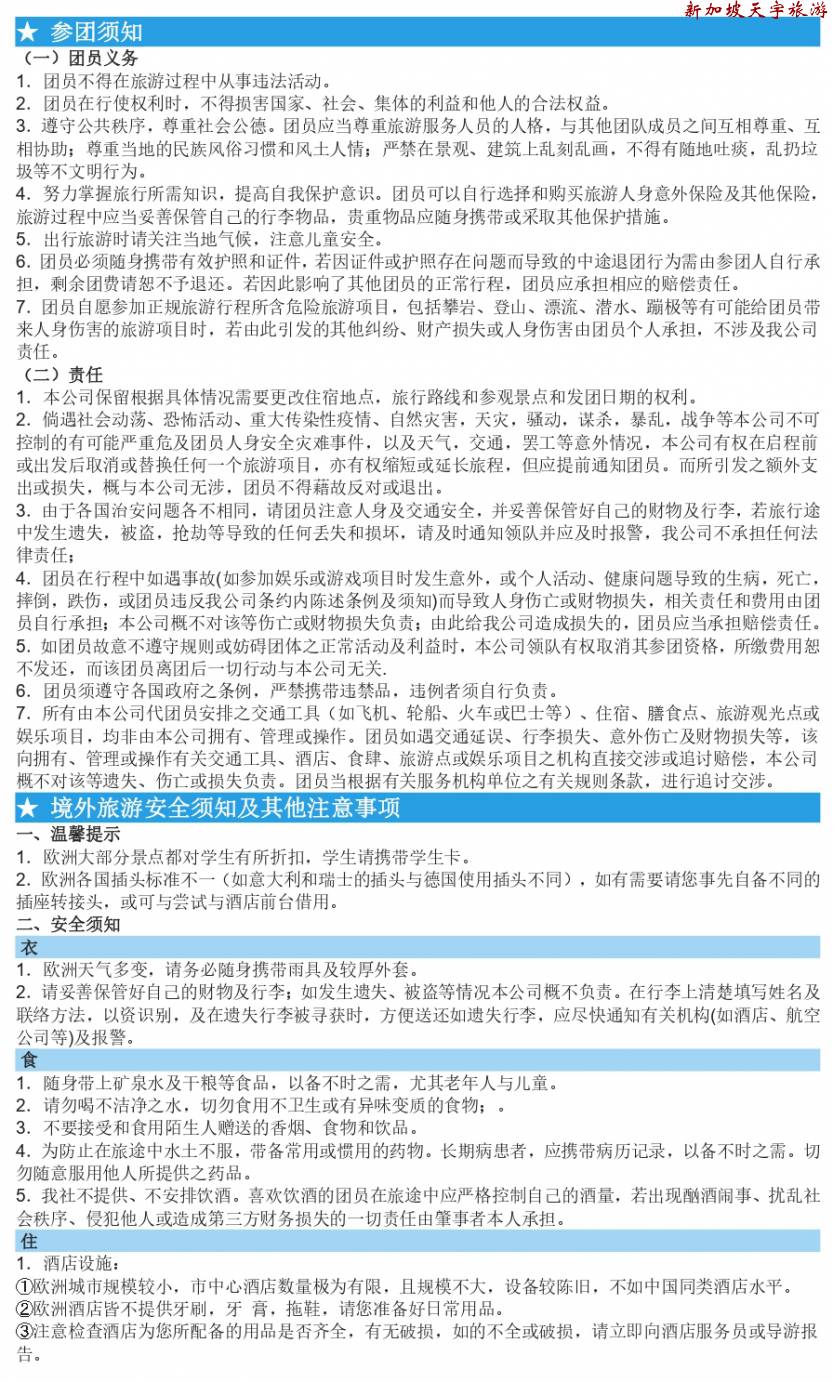 新加坡天宇旅游

★ 参团须知

（一）团员义务

1. 团员不得在旅游过程中从事违法活动。

2. 团员在行使权利时，不得损害国家、社会、集体的利益和他人的合法权益。

3. 遵守公共秩序，尊重社会公德。团员应当尊重旅游服务人员的人格，与其他团队成员之间互相尊重、互相协助；尊重当地的民族风俗习惯和风土人情；严禁在景观、建筑上乱刻乱画，不得有随地吐痰，乱扔垃圾等不文明行为。

4. 努力掌握旅行所需知识，提高自我保护意识。团员可以自行选择和购买旅游人身意外保险及其他保险，旅游过程中应当妥善保管自己的行李物品，贵重物品应随身携带或采取其他保护措施。

5. 出行旅游时请关注当地气候，注意儿童安全。

6. 团员必须随身携带有效护照和证件，若因证件或护照存在问题而导致的中途退团行为需由参团人自行承担，剩余团费请恕不予退还。若因此影响了其他团员的正常行程，团员应承担相应的赔偿责任。

7. 团员自愿参加正规旅游行程所含危险旅游项目，包括攀岩、登山、漂流、潜水、蹦极等有可能给团员带来人身伤害的旅游项目时，若由此引发的其他纠纷、财产损失或人身伤害由团员个人承担，不涉及我公司责任。

（二）责任

1. 本公司保留根据具体情况需要更改住宿地点，旅行路线和参观景点和发团日期的权利。

2. 倘遇社会动荡、恐怖活动、重大传染性疫情、自然灾害，天灾，骚动，谋杀，暴乱，战争等本公司不可控制的有可能严重危及团员人身安全灾难事件，以及天气，交通，罢工等意外情况，本公司有权在启程前或出发后取消或替换任何一个旅游项目，亦有权缩短或延长旅程，但应提前通知团员。而所引发之额外支出或损失，概与本公司无涉，团员不得藉故反对或退出。

3. 由于各国治安问题各不相同，请团员注意人身及交通安全，并妥善保管好自己的财物及行李，若旅行途中发生遗失，被盗，抢劫等导致的任何丢失和损坏，请及时通知领队并应及时报警，我公司不承担任何法律责任；

4. 团员在行程中如遇事故(如参加娱乐或游戏项目时发生意外，或个人活动、健康问题导致的生病，死亡，摔倒，跌伤，或团员违反我公司条约内陈述条例及须知)而导致人身伤亡或财物损失，相关责任和费用由团员自行承担；本公司概不对该等伤亡或财物损失负责；由此给我公司造成损失的，团员应当承担赔偿责任。

5. 如团员故意不遵守规则或妨碍团体之正常活动及利益时，本公司领队有权取消其参团资格，所缴费用恕不发还，而该团员离团后一切行动与本公司无关.

6. 团员须遵守各国政府之条例，严禁携带违禁品，违例者须自行负责。

7. 所有由本公司代团员安排之交通工具（如飞机、轮船、火车或巴士等）、住宿、膳食点、旅游观光点或娱乐项目，均非由本公司拥有、管理或操作。团员如遇交通延误、行李损失、意外伤亡及财物损失等，该向拥有、管理或操作有关交通工具、酒店、食肆、旅游点或娱乐项目之机构直接交涉或追讨赔偿，本公司概不对该等遗失、伤亡或损失负责。团员当根据有关服务机构单位之有关规则条款，进行追讨交涉。

★ 境外旅游安全须知及其他注意事项

一、温馨提示

1. 欧洲大部分景点都对学生有所折扣，学生请携带学生卡。

2. 欧洲各国插头标准不一（如意大利和瑞士的插头与德国使用插头不同），如有需要请您事先自备不同的插座转接头，或可与尝试与酒店前台借用。

二、安全须知

衣

1. 欧洲天气多变，请务必随身携带雨具及较厚外套。

2. 请妥善保管好自己的财物及行李；如发生遗失、被盗等情况本公司概不负责。在行李上清楚填写姓名及联络方法，以资识别，及在遗失行李被寻获时，方便送还如遗失行李，应尽快通知有关机构(如酒店、航空公司等)及报警。

食

1. 随身带上矿泉水及干粮等食品，以备不时之需，尤其老年人与儿童。

2. 请勿喝不洁净之水，切勿食用不卫生或有异味变质的食物；。

3. 不要接受和食用陌生人赠送的香烟、食物和饮品。

4. 为防止在旅途中水土不服，带备常用或惯用的药物。长期病患者，应携带病历记录，以备不时之需。切勿随意服用他人所提供之药品。

5. 我社不提供、不安排饮酒。喜欢饮酒的团员在旅途中应严格控制自己的酒量，若出现酗酒闹事、扰乱社会秩序、侵犯他人或造成第三方财务损失的一切责任由肇事者本人承担。

住

1. 酒店设施：

①欧洲城市规模较小，市中心酒店数量极为有限，且规模不大，设备较陈旧，不如中国同类酒店水平。

②欧洲酒店皆不提供牙刷，牙 膏，拖鞋，请您准备好日常用品。

③注意检查酒店为您所配备的用品是否齐全，有无破损，如的不全或破损，请立即向酒店服务员或导游报告。